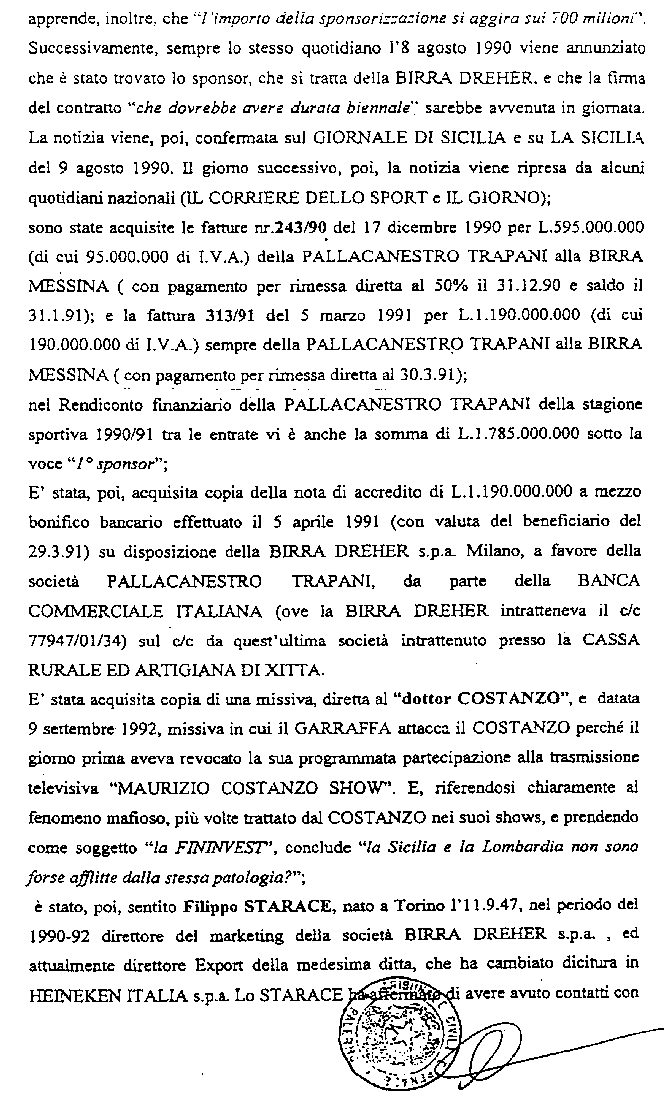 apprende, inoltre, che "l'importo della sponsorizzazione si aggira sui 700 milioni". Successivamente, sempre lo stesso quotidiano l'8 agosto 1990 viene annunziato che è stato trovato lo sponsor, che si tratta della BIRRA DREHER, e che la firma del contratto "che dovrebbe avere durata biennale" sarebbe avvenuta in giornata. La notizia viene, poi, confermata sul GIORNALE DI SICILIA e su LA SICILIA del 9 agosto 1990. Il giorno successivo, poi, la notizia viene ripresa da alcuni quotidiani nazionali (IL CORRIERE DELLO SPORT e IL GIORNO);

sono state acquisite le fatture nr.243/90 del 17 dicembre 1990 per L.595.000.000 (di cui 95.000.000 di I.V.A.) della PALLACANESTRO TRAPANI alla BIRRA MESSINA ( con pagamento per rimessa diretta al 50% il 31.12.90 e saldo il 31.1.91); e la fattura 313/91 del 5 marzo 1991 per L.1.190.000.000 (di cui 190.000.000 di I.V.A.) sempre della PALLACANESTRO TRAPANI alla BIRRA MESSINA ( con pagamento per rimessa diretta al 30.3.91);

nel Rendiconto finanziario della PALLACANESTRO TRAPANI della stagione sportiva 1990/91 tra le entrate vi è anche la somma di L.1.785.000.000 sotto la voce "1° sponsor";

E' stata, poi, acquisita copia della nota di accredito di L.1.190.000.000 a mezzo bonifico bancario effettuato il 5 aprile 1991 (con valuta del beneficiario del 29.3.91) su disposizione della BIRRA DREHER s.p.a. Milano, a favore della società PALLACANESTRO TRAPANI, da parte della BANCA COMMERCIALE ITALIANA (ove la BIRRA DREHER intratteneva il c/c 77947/01/34) sul c/c da quest'ultima società intrattenuto presso la CASSA RURALE ED ARTIGIANA DI XITTA.

E' stata acquisita copia di una missiva, diretta al "dottor COSTANZO", e datata 9 settembre 1992, missiva in cui il GARRAFFA attacca il COSTANZO perché il giorno prima aveva revocato la sua programmata partecipazione alla trasmissione televisiva "MAURIZIO COSTANZO SHOW". E, riferendosi chiaramente al fenomeno mafioso, più volte trattato dal COSTANZO nei suoi shows, e prendendo come soggetto "la FININVEST", conclude "la Sicilia e la Lombardia non sono forse afflitte dalla stessa patologia?";

è stato, poi, sentito Filippo STARACE, nato a Torino l'11.9.47, nel periodo del 1990-92 direttore del marketing della società BIRRA DREHER s.p.a. , ed attualmente direttore Export della medesima ditta, che ha cambiato dicitura in HEINEKEN ITALIA s.p.a. Lo STARACE ha affermato di avere avuto contatti con